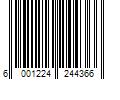 6 001224 244366